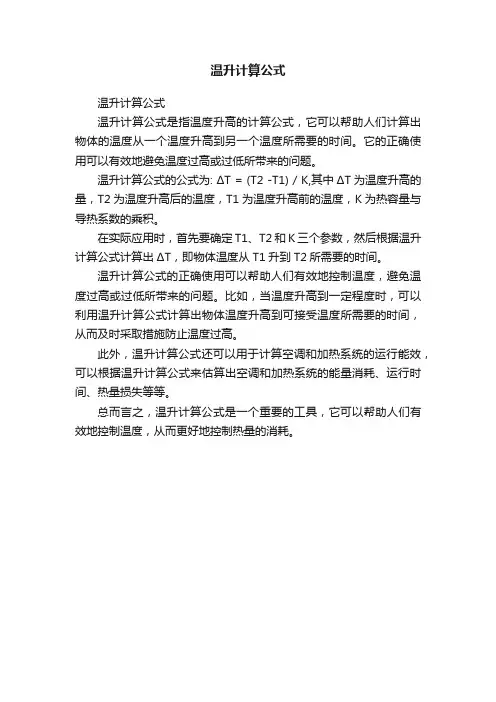 温升计算公式

温升计算公式

温升计算公式是指温度升高的计算公式，它可以帮助人们计算出物体的温度从一个温度升高到另一个温度所需要的时间。它的正确使用可以有效地避免温度过高或过低所带来的问题。

温升计算公式的公式为: $\Delta T = (T2 - T1) / K$,其中 $\Delta T$ 为温度升高的量，T2 为温度升高后的温度，T1 为温度升高前的温度，K 为热容量与导热系数的乘积。

在实际应用时，首先要确定 T1、T2 和 K 三个参数，然后根据温升计算公式计算出 $\Delta T$，即物体温度从 T1 升到 T2 所需要的时间。

温升计算公式的正确使用可以帮助人们有效地控制温度，避免温度过高或过低所带来的问题。比如，当温度升高到一定程度时，可以利用温升计算公式计算出物体温度升高到可接受温度所需要的时间，从而及时采取措施防止温度过高。

此外，温升计算公式还可以用于计算空调和加热系统的运行能效，可以根据温升计算公式来估算出空调和加热系统的能量消耗、运行时间、热量损失等等。

总而言之，温升计算公式是一个重要的工具，它可以帮助人们有效地控制温度，从而更好地控制热量的消耗。